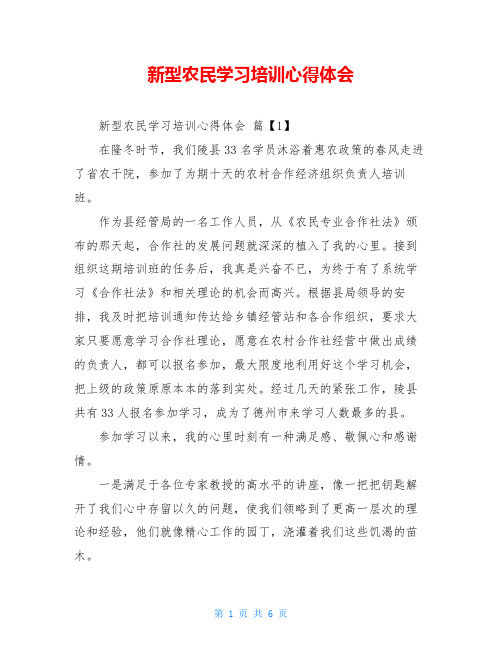 新型农民学习培训心得体会

新型农民学习培训心得体会 篇【1】

在隆冬时节，我们陵县33名学员沐浴着惠农政策的春风走进了省农干院，参加了为期十天的农村合作经济组织负责人培训班。

作为县经管局的一名工作人员，从《农民专业合作社法》颁布的那天起，合作社的发展问题就深深的植入了我的心里。接到组织这期培训班的任务后，我真是兴奋不已，为终于有了系统学习《合作社法》和相关理论的机会而高兴。根据县局领导的安排，我及时把培训通知传达给乡镇经管站和各合作组织，要求大家只要愿意学习合作社理论，愿意在农村合作社经营中做出成绩的负责人，都可以报名参加，最大限度地利用好这个学习机会，把上级的政策原原本本的落到实处。经过几天的紧张工作，陵县共有33人报名参加学习，成为了德州市来学习人数最多的县。

参加学习以来，我的心里时刻有一种满足感、敬佩心和感谢情。

一是满足于各位专家教授的高水平的讲座，像一把把钥匙解开了我们心中存留以久的问题，使我们领略到了更高一层次的理论和经验，他们就像精心工作的园丁，浇灌着我们这些饥渴的苗木。

第 1 页 共 6 页